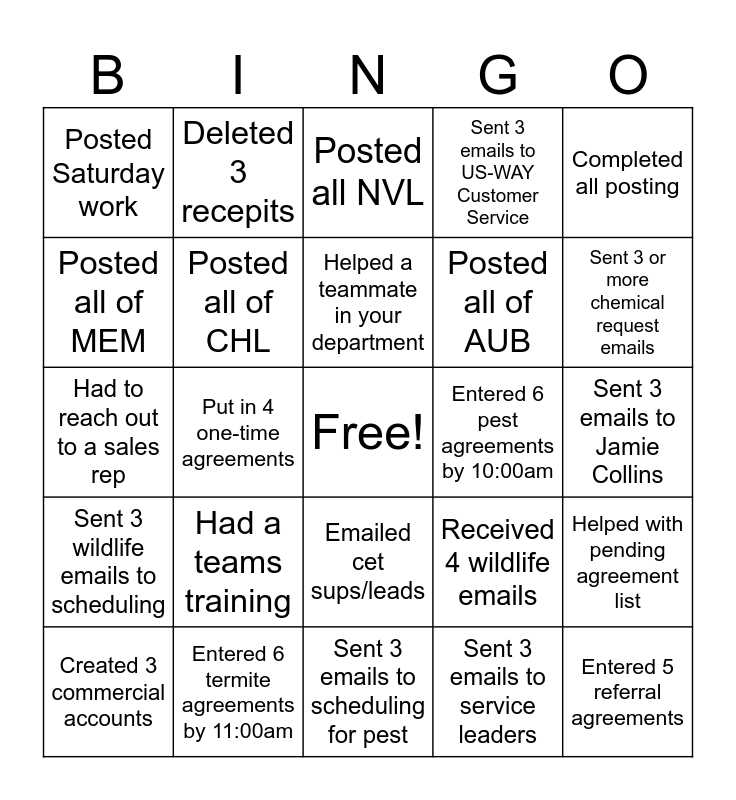 | B | I | N | G | O |
|---|---|---|---|---|
| Posted Saturday work | Deleted 3 recepits | Posted all NVL | Sent 3 emails to US-WAY Customer Service | Completed all posting |
| Posted all of MEM | Posted all of CHL | Helped a teammate in your department | Posted all of AUB | Sent 3 or more chemical request emails |
| Had to reach out to a sales rep | Put in 4 one-time agreements | Free! | Entered 6 pest agreements by 10:00am | Sent 3 emails to Jamie Collins |
| Sent 3 wildlife emails to scheduling | Had a teams training | Emailed cet sups/leads | Received 4 wildlife emails | Helped with pending agreement list |
| Created 3 commercial accounts | Entered 6 termite agreements by 11:00am | Sent 3 emails to scheduling for pest | Sent 3 emails to service leaders | Entered 5 referral agreements |